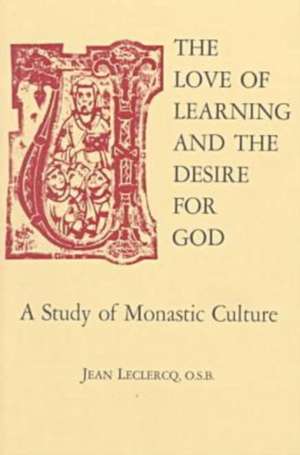 THE LOVE OF LEARNING AND THE DESIRE FOR GOD

A Study of Monastic Culture

JEAN LECLERCQ, O.S.B.